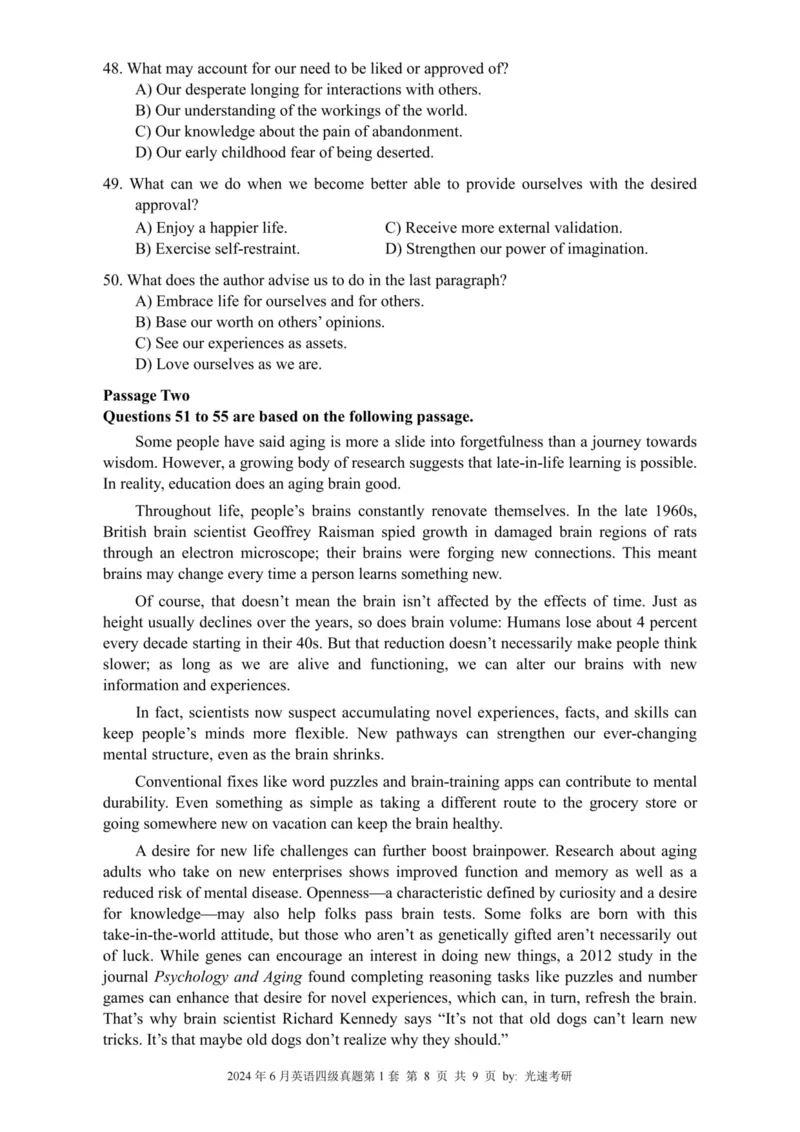 48. What may account for our need to be liked or approved of?
A) Our desperate longing for interactions with others.
B) Our understanding of the workings of the world.
C) Our knowledge about the pain of abandonment.
D) Our early childhood fear of being deserted.

49. What can we do when we become better able to provide ourselves with the desired approval?
A) Enjoy a happier life.
B) Exercise self-restraint.
C) Receive more external validation.
D) Strengthen our power of imagination.

50. What does the author advise us to do in the last paragraph?
A) Embrace life for ourselves and for others.
B) Base our worth on others' opinions.
C) See our experiences as assets.
D) Love ourselves as we are.

Passage Two
Questions 51 to 55 are based on the following passage.

Some people have said aging is more a slide into forgetfulness than a journey towards wisdom. However, a growing body of research suggests that late-in-life learning is possible. In reality, education does an aging brain good.

Throughout life, people's brains constantly renovate themselves. In the late 1960s, British brain scientist Geoffrey Raisman spied growth in damaged brain regions of rats through an electron microscope; their brains were forging new connections. This meant brains may change every time a person learns something new.

Of course, that doesn't mean the brain isn't affected by the effects of time. Just as height usually declines over the years, so does brain volume: Humans lose about 4 percent every decade starting in their 40s. But that reduction doesn't necessarily make people think slower; as long as we are alive and functioning, we can alter our brains with new information and experiences.

In fact, scientists now suspect accumulating novel experiences, facts, and skills can keep people's minds more flexible. New pathways can strengthen our ever-changing mental structure, even as the brain shrinks.

Conventional fixes like word puzzles and brain-training apps can contribute to mental durability. Even something as simple as taking a different route to the grocery store or going somewhere new on vacation can keep the brain healthy.

A desire for new life challenges can further boost brainpower. Research about aging adults who take on new enterprises shows improved function and memory as well as a reduced risk of mental disease. Openness—a characteristic defined by curiosity and a desire for knowledge—may also help folks pass brain tests. Some folks are born with this take-in-the-world attitude, but those who aren't as genetically gifted aren't necessarily out of luck. While genes can encourage an interest in doing new things, a 2012 study in the journal Psychology and Aging found completing reasoning tasks like puzzles and number games can enhance that desire for novel experiences, which can, in turn, refresh the brain. That's why brain scientist Richard Kennedy says "It's not that old dogs can't learn new tricks. It's that maybe old dogs don't realize why they should."

2024 年 6 月英语四级真题第 1 套 第 8 页 共 9 页 by: 光速考研